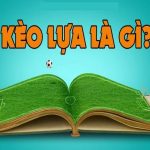 KÈO LỰA LÀ GÌ?